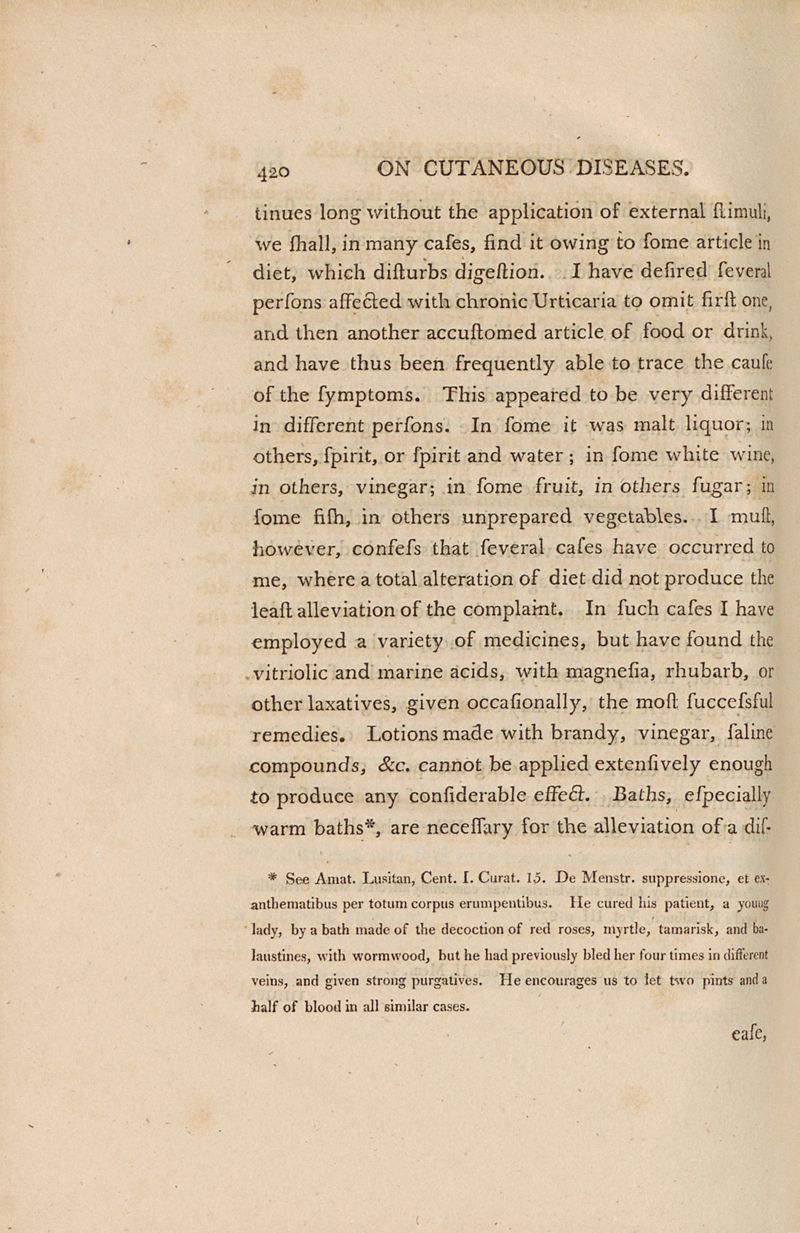 420 ON CUTANEOUS DISEASES.

tinues long without the application of external ſtimuli, we ſhall, in many caſes, find it owing to ſome article in diet, which diſturbs digeſtion. I have deſired ſeveral perſons affected with chronic Urticaria to omit firſt one, and then another accuſtomed article of food or drink, and have thus been frequently able to trace the cauſe of the ſymptoms. This appeared to be very different in different perſons. In ſome it was malt liquor; in others, ſpirit, or ſpirit and water; in ſome white wine, in others, vinegar; in ſome fruit, in others ſugar; in ſome fiſh, in others unprepared vegetables. I muſt, however, confeſs that ſeveral caſes have occurred to me, where a total alteration of diet did not produce the leaſt alleviation of the complaint. In ſuch caſes I have employed a variety of medicines, but have found the vitriolic and marine acids, with magneſia, rhubarb, or other laxatives, given occaſionally, the moſt ſucceſsful remedies. Lotions made with brandy, vinegar, ſaline compounds, &c. cannot be applied extenſively enough to produce any conſiderable effect. Baths, eſpecially warm baths*, are neceſſary for the alleviation of a diſ-

* See Amat. Lusitan, Cent. I. Curat. 15. De Menstr. suppressione, et exanthematibus per totum corpus erumpentibus. He cured his patient, a young lady, by a bath made of the decoction of red roses, myrtle, tamarisk, and balaustines, with wormwood, but he had previously bled her four times in different veins, and given strong purgatives. He encourages us to let two pints and a half of blood in all similar cases.

eaſe,